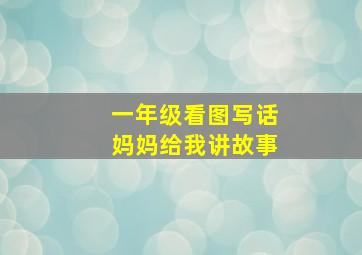 一年级看图写话
妈妈给我讲故事